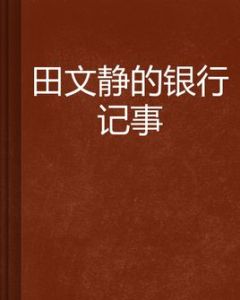 田文静的银行记事